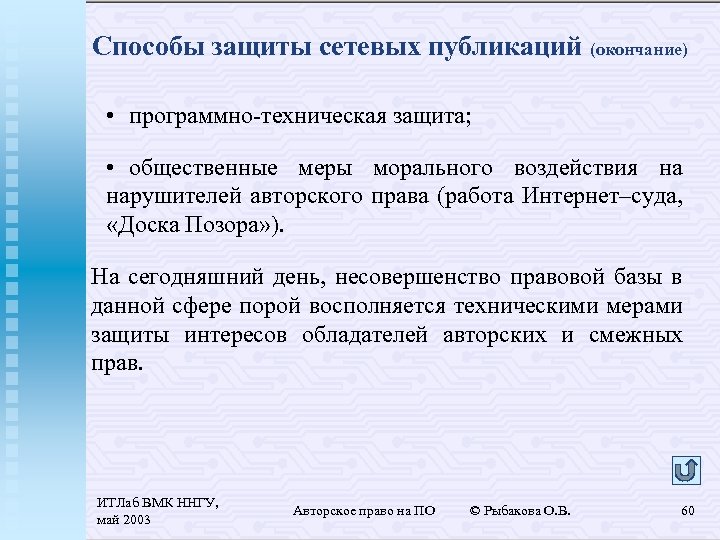 Способы защиты сетевых публикаций (окончание)

• программно-техническая защита;

• общественные меры морального воздействия на нарушителей авторского права (работа Интернет–суда, «Доска Позора»).

На сегодняшний день, несовершенство правовой базы в данной сфере порой восполняется техническими мерами защиты интересов обладателей авторских и смежных прав.

ИТЛаб ВМК ННГУ, май 2003

Авторское право на ПО

© Рыбакова О.В.

60